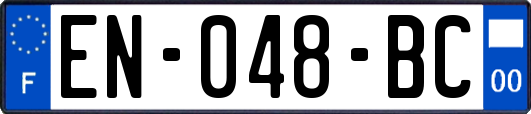 F

EN-048-BC

00